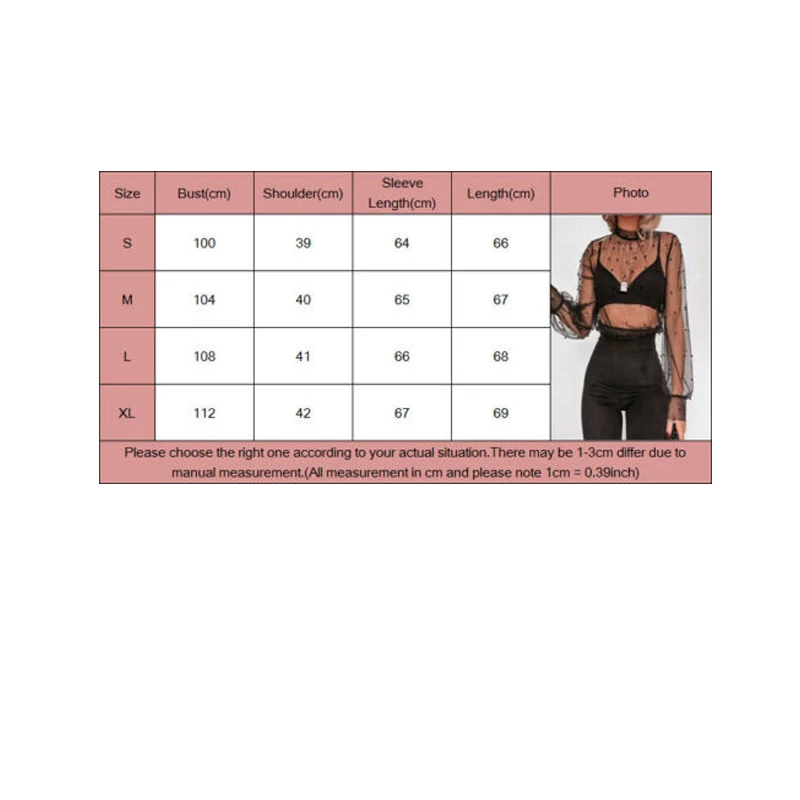 | Size | Bust(cm) | Shoulder(cm) | Sleeve Length(cm) | Length(cm) | Photo |
|---|---|---|---|---|---|
| S | 100 | 39 | 64 | 66 | |
| M | 104 | 40 | 65 | 67 | |
| L | 108 | 41 | 66 | 68 | |
| XL | 112 | 42 | 67 | 69 | |

Please choose the right one according to your actual situation.There may be 1-3cm differ due to manual measurement.(All measurement in cm and please note 1cm = 0.39inch)